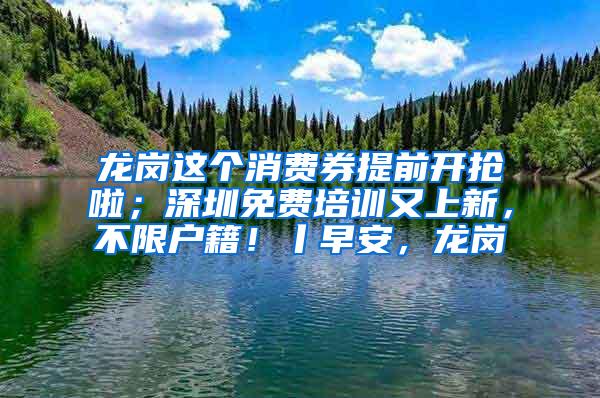 龙岗这个消费券提前开抢啦；深圳免费培训又上新，不限户籍！丨早安，龙岗